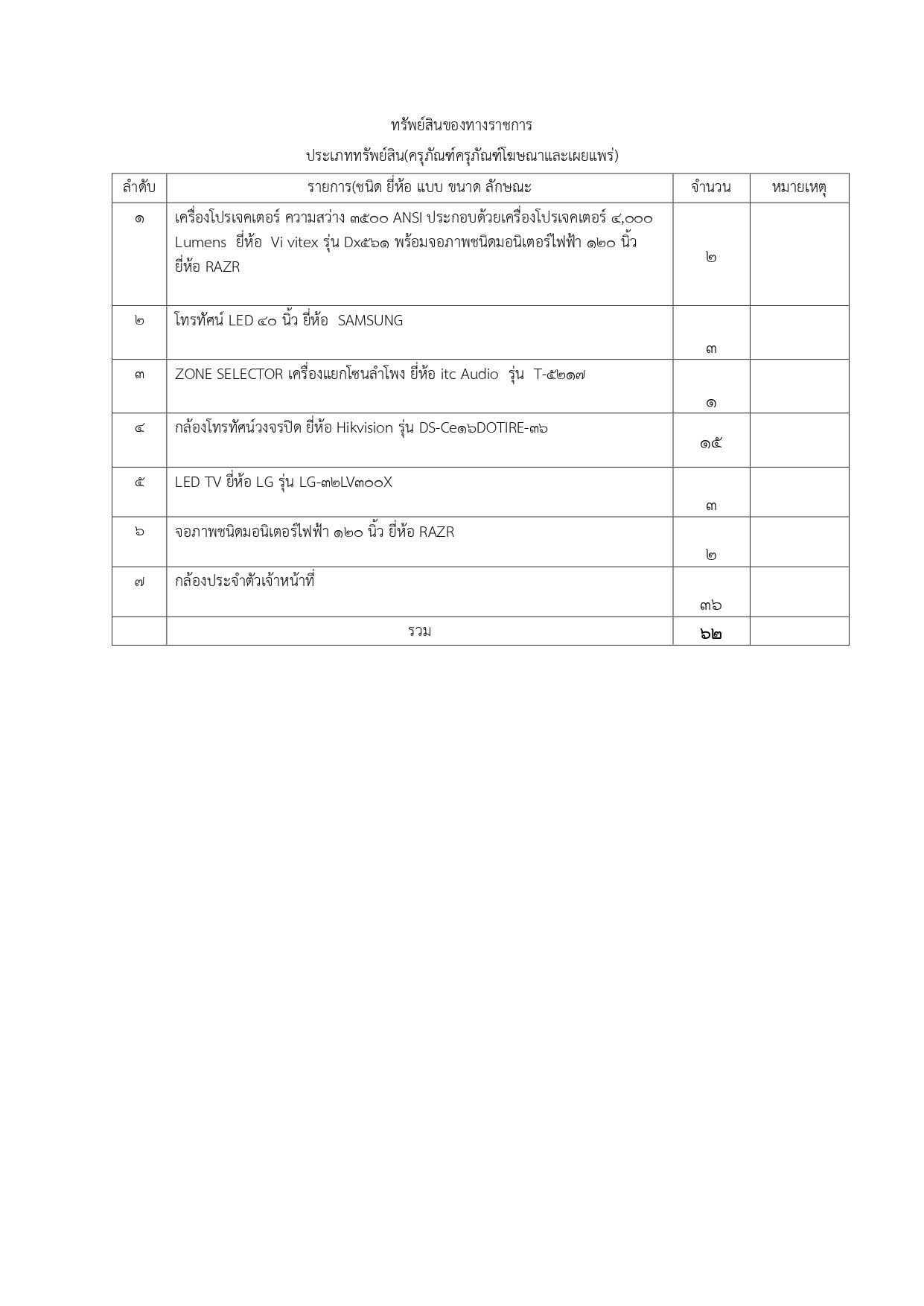 ทรัพย์สินของทางราชการ

ประเภททรัพย์สิน(ครุภัณฑ์ครุภัณฑ์โฆษณาและเผยแพร่)

| ลำดับ | รายการ(ชนิด ยี่ห้อ แบบ ขนาด ลักษณะ | จำนวน | หมายเหตุ |
|---|---|---|---|
| ๑ | เครื่องโปรเจคเตอร์ ความสว่าง ๓๕๐๐ ANSI ประกอบด้วยเครื่องโปรเจคเตอร์ ๔,๐๐๐ Lumens ยี่ห้อ Vi vitex รุ่น Dx๕๖๑ พร้อมจอภาพชนิดมอนิเตอร์ไฟฟ้า ๑๒๐ นิ้ว ยี่ห้อ RAZR | ๒ | |
| ๒ | โทรทัศน์ LED ๔๐ นิ้ว ยี่ห้อ SAMSUNG | ๓ | |
| ๓ | ZONE SELECTOR เครื่องแยกโซนลำโพง ยี่ห้อ itc Audio รุ่น T-๕๒๑๗ | ๑ | |
| ๔ | กล้องโทรทัศน์วงจรปิด ยี่ห้อ Hikvision รุ่น DS-Ce๑๖DOTIRE-๓๖ | ๑๕ | |
| ๕ | LED TV ยี่ห้อ LG รุ่น LG-๓๒LV๓๐๐X | ๓ | |
| ๖ | จอภาพชนิดมอนิเตอร์ไฟฟ้า ๑๒๐ นิ้ว ยี่ห้อ RAZR | ๒ | |
| ๗ | กล้องประจำตัวเจ้าหน้าที่ | ๓๖ | |
| | รวม | ๖๒ | |